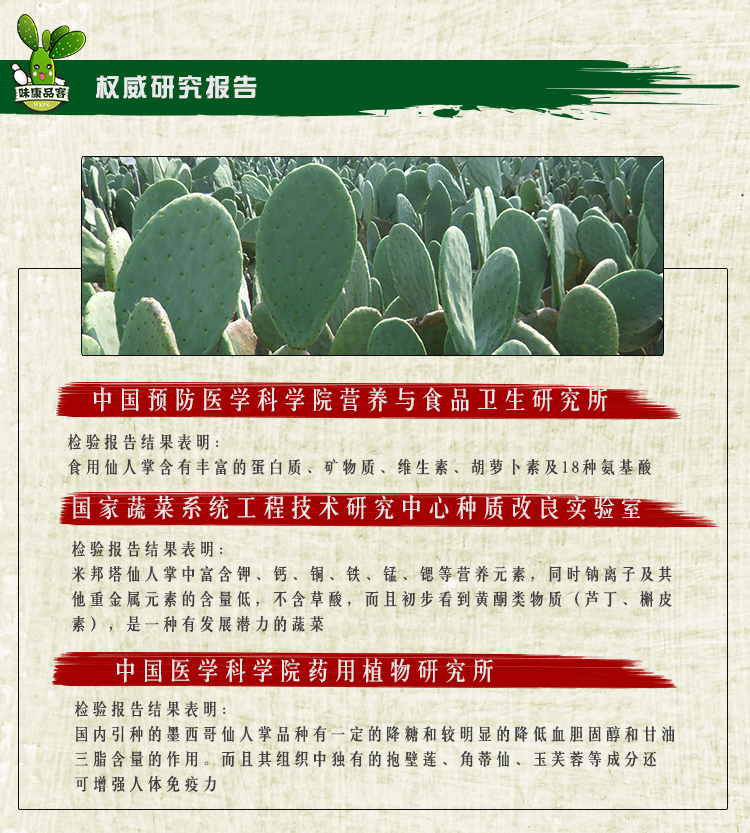 味康品客

权威研究报告

中国预防医学科学院营养与食品卫生研究所

检验报告结果表明：
食用仙人掌含有丰富的蛋白质、矿物质、维生素、胡萝卜素及18种氨基酸

国家蔬菜系统工程技术研究中心种质改良实验室

检验报告结果表明：
米邦塔仙人掌中富含钾、钙、铜、铁、锰、锶等营养元素，同时钠离子及其他重金属元素的含量低，不含草酸，而且初步看到黄酮类物质（芦丁、槲皮素），是一种有发展潜力的蔬菜

中国医学科学院药用植物研究所

检验报告结果表明：
国内引种的墨西哥仙人掌品种有一定的降糖和较明显的降低血胆固醇和甘油三脂含量的作用。而且其组织中独有的抱壁莲、角蒂仙、玉芙蓉等成分还可增强人体免疫力